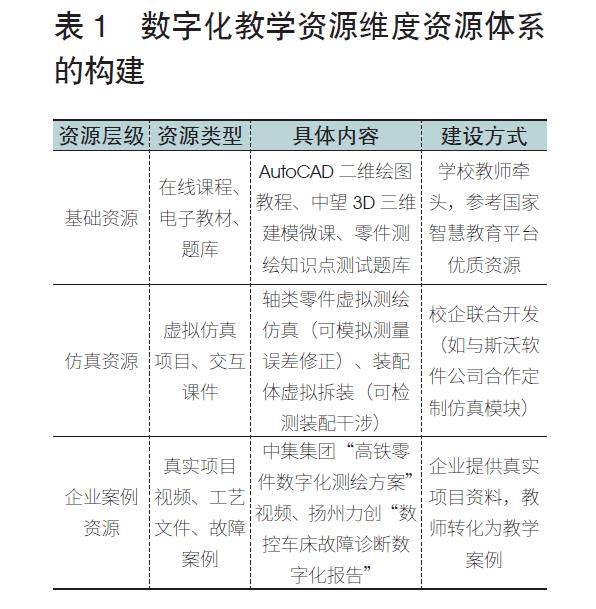 表 1　数字化教学资源维度资源体系的构建

| 资源层级 | 资源类型 | 具体内容 | 建设方式 |
|---|---|---|---|
| 基础资源 | 在线课程、电子教材、题库 | AutoCAD 二维绘图教程、中望 3D 三维建模微课、零件测绘知识点测试题库 | 学校教师牵头，参考国家智慧教育平台优质资源 |
| 仿真资源 | 虚拟仿真项目、交互课件 | 轴类零件虚拟测绘仿真（可模拟测量误差修正）、装配体虚拟拆装（可检测装配干涉） | 校企联合开发（如与斯沃软件公司合作定制仿真模块） |
| 企业案例资源 | 真实项目视频、工艺文件、故障案例 | 中集集团“高铁零件数字化测绘方案”视频、扬州力创“数控车床故障诊断数字化报告” | 企业提供真实项目资料，教师转化为教学案例 |